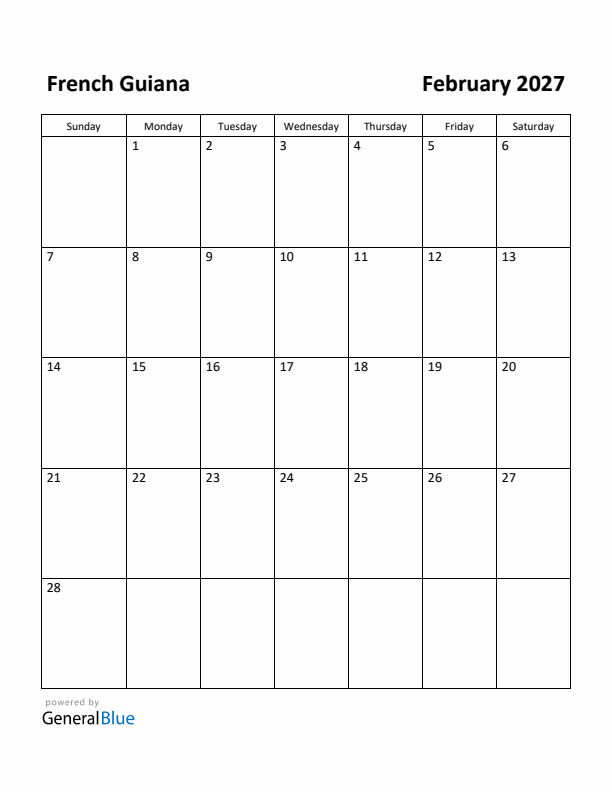 French Guiana

February 2027

| Sunday | Monday | Tuesday | Wednesday | Thursday | Friday | Saturday |
|---|---|---|---|---|---|---|
| | 1 | 2 | 3 | 4 | 5 | 6 |
| 7 | 8 | 9 | 10 | 11 | 12 | 13 |
| 14 | 15 | 16 | 17 | 18 | 19 | 20 |
| 21 | 22 | 23 | 24 | 25 | 26 | 27 |
| 28 | | | | | | |

powered by
GeneralBlue